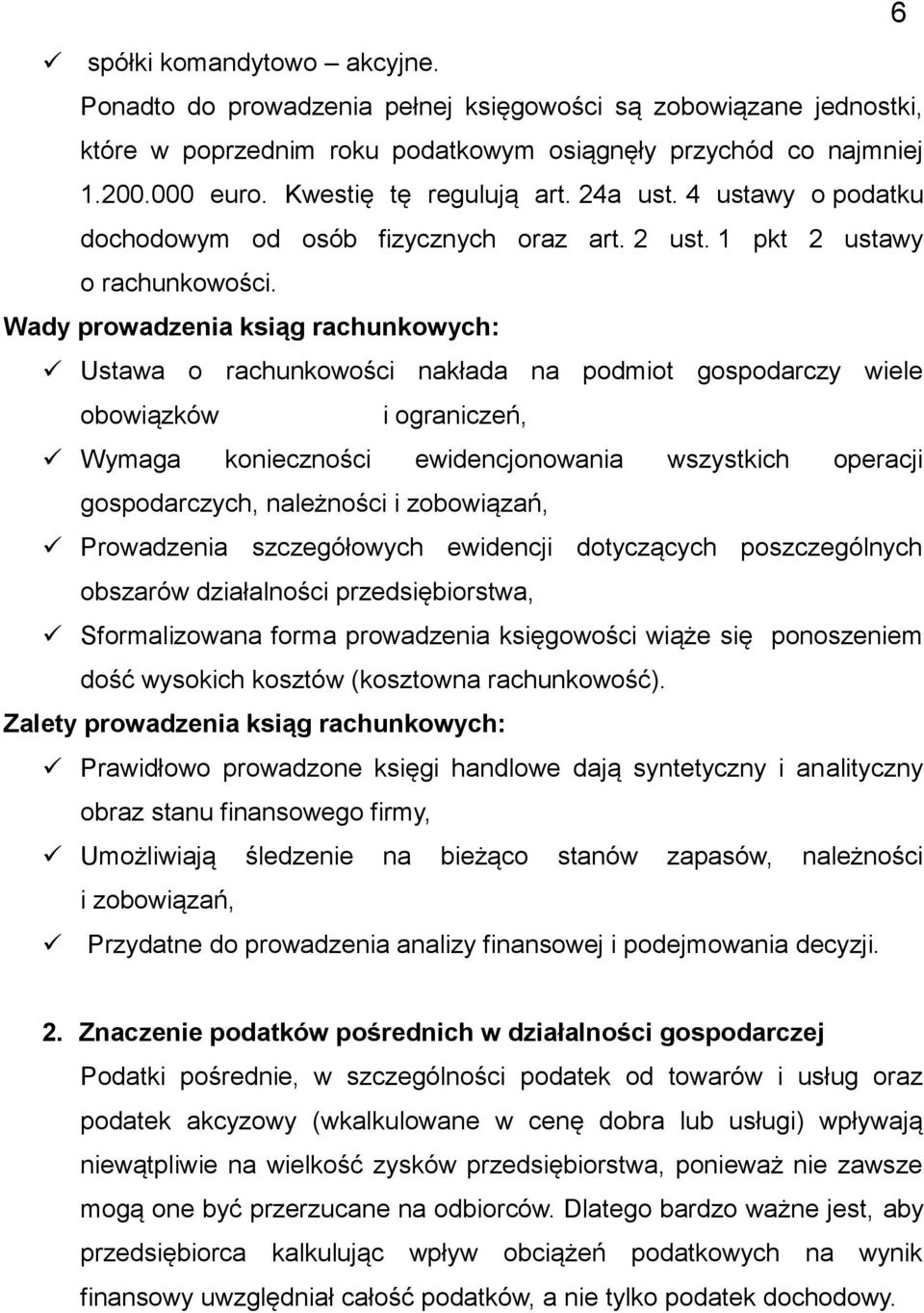 6

✓ spółki komandytowo – akcyjne.

Ponadto do prowadzenia pełnej księgowości są zobowiązane jednostki, które w poprzednim roku podatkowym osiągnęły przychód co najmniej 1.200.000 euro. Kwestię tę regulują art. 24a ust. 4 ustawy o podatku dochodowym od osób fizycznych oraz art. 2 ust. 1 pkt 2 ustawy o rachunkowości.

Wady prowadzenia ksiąg rachunkowych:

✓ Ustawa o rachunkowości nakłada na podmiot gospodarczy wiele obowiązków i ograniczeń,

✓ Wymaga konieczności ewidencjonowania wszystkich operacji gospodarczych, należności i zobowiązań,

✓ Prowadzenia szczegółowych ewidencji dotyczących poszczególnych obszarów działalności przedsiębiorstwa,

✓ Sformalizowana forma prowadzenia księgowości wiąże się ponoszeniem dość wysokich kosztów (kosztowna rachunkowość).

Zalety prowadzenia ksiąg rachunkowych:

✓ Prawidłowo prowadzone księgi handlowe dają syntetyczny i analityczny obraz stanu finansowego firmy,

✓ Umożliwiają śledzenie na bieżąco stanów zapasów, należności i zobowiązań,

✓ Przydatne do prowadzenia analizy finansowej i podejmowania decyzji.

2. Znaczenie podatków pośrednich w działalności gospodarczej

Podatki pośrednie, w szczególności podatek od towarów i usług oraz podatek akcyzowy (wkalkulowane w cenę dobra lub usługi) wpływają niewątpliwie na wielkość zysków przedsiębiorstwa, ponieważ nie zawsze mogą one być przerzucane na odbiorców. Dlatego bardzo ważne jest, aby przedsiębiorca kalkulując wpływ obciążeń podatkowych na wynik finansowy uwzględniał całość podatków, a nie tylko podatek dochodowy.